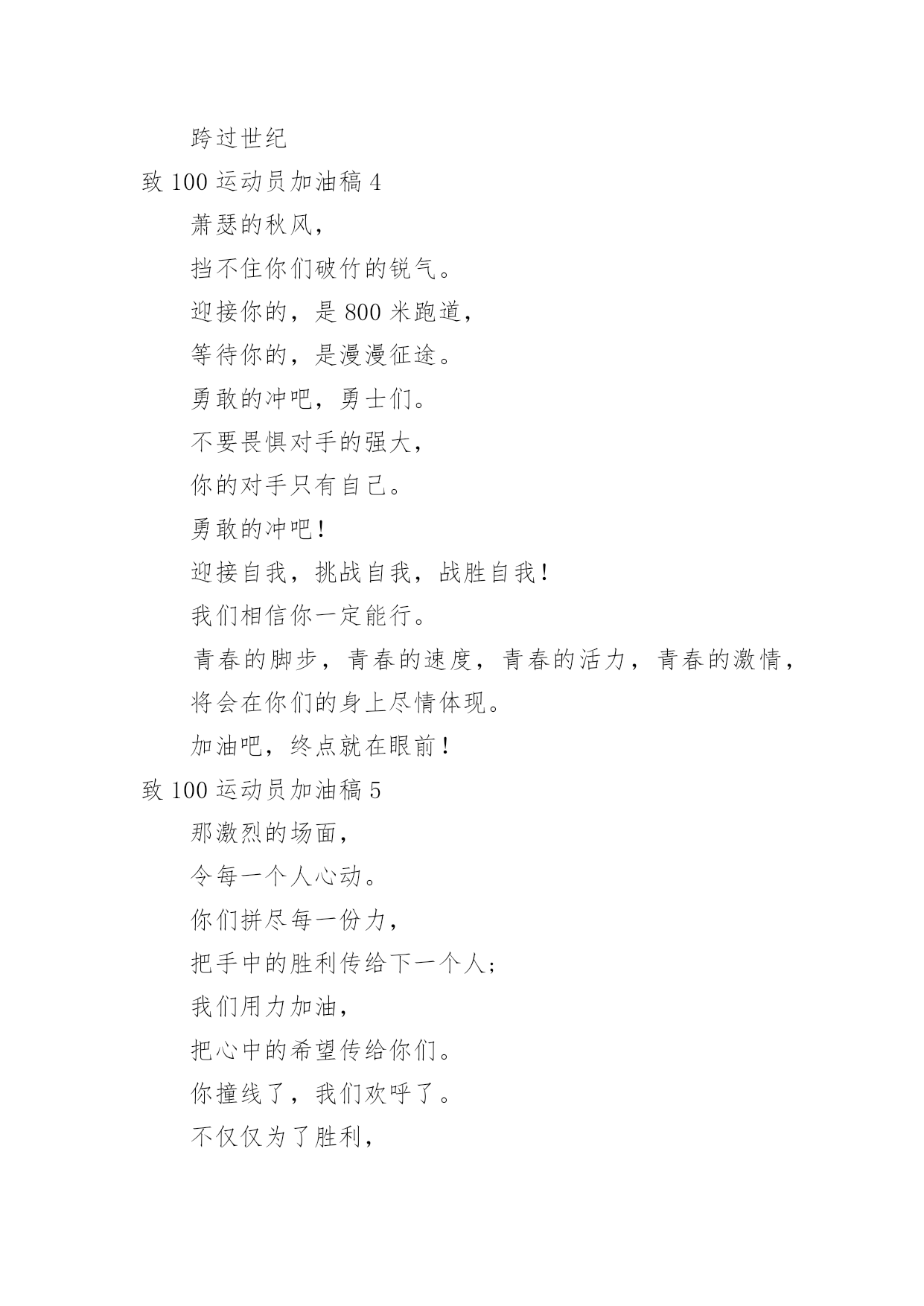 跨过世纪

致 100 运动员加油稿 4

萧瑟的秋风，

挡不住你们破竹的锐气。

迎接你的，是 800 米跑道，

等待你的，是漫漫征途。

勇敢的冲吧，勇士们。

不要畏惧对手的强大，

你的对手只有自己。

勇敢的冲吧！

迎接自我，挑战自我，战胜自我！

我们相信你一定能行。

青春的脚步，青春的速度，青春的活力，青春的激情，

将会在你们的身上尽情体现。

加油吧，终点就在眼前！

致 100 运动员加油稿 5

那激烈的场面，

令每一个人心动。

你们拼尽每一份力，

把手中的胜利传给下一个人；

我们用力加油，

把心中的希望传给你们。

你撞线了，我们欢呼了。

不仅仅为了胜利，